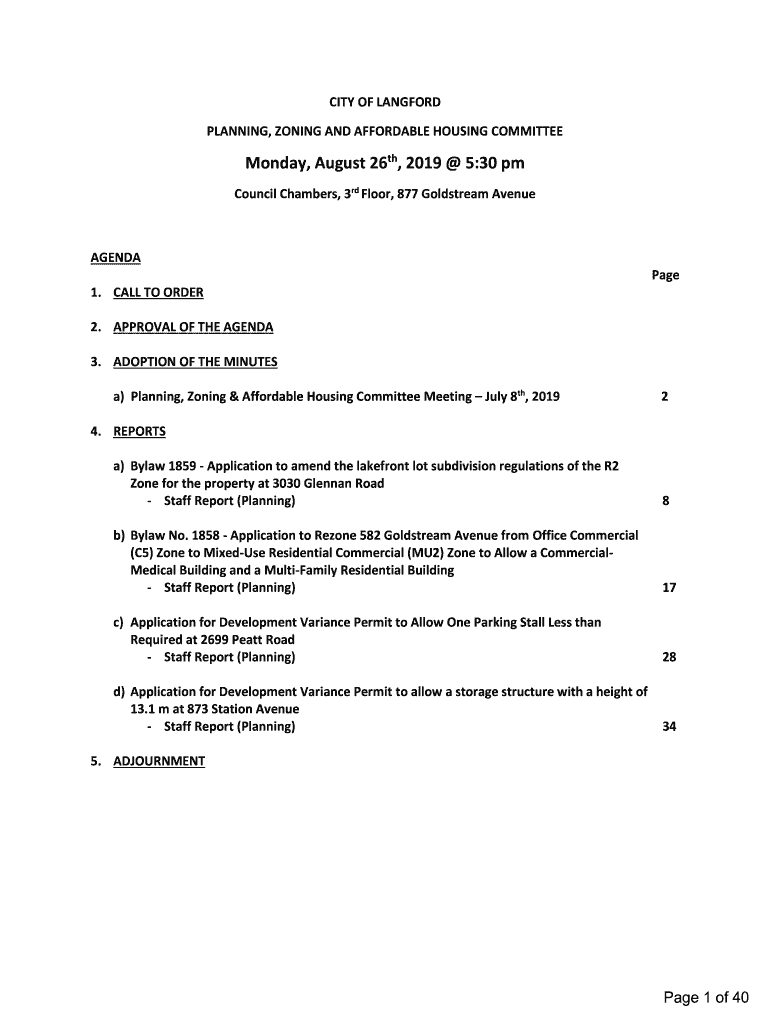 CITY OF LANGFORD

PLANNING, ZONING AND AFFORDABLE HOUSING COMMITTEE

Monday, August 26$^{th}$, 2019 @ 5:30 pm

Council Chambers, 3$^{rd}$ Floor, 877 Goldstream Avenue

AGENDA

Page

1. CALL TO ORDER

2. APPROVAL OF THE AGENDA

3. ADOPTION OF THE MINUTES

a) Planning, Zoning & Affordable Housing Committee Meeting – July 8$^{th}$, 2019 2

4. REPORTS

a) Bylaw 1859 - Application to amend the lakefront lot subdivision regulations of the R2 Zone for the property at 3030 Glennan Road
- Staff Report (Planning) 8

b) Bylaw No. 1858 - Application to Rezone 582 Goldstream Avenue from Office Commercial (C5) Zone to Mixed-Use Residential Commercial (MU2) Zone to Allow a Commercial-Medical Building and a Multi-Family Residential Building
- Staff Report (Planning) 17

c) Application for Development Variance Permit to Allow One Parking Stall Less than Required at 2699 Peatt Road
- Staff Report (Planning) 28

d) Application for Development Variance Permit to allow a storage structure with a height of 13.1 m at 873 Station Avenue
- Staff Report (Planning) 34

5. ADJOURNMENT

Page 1 of 40